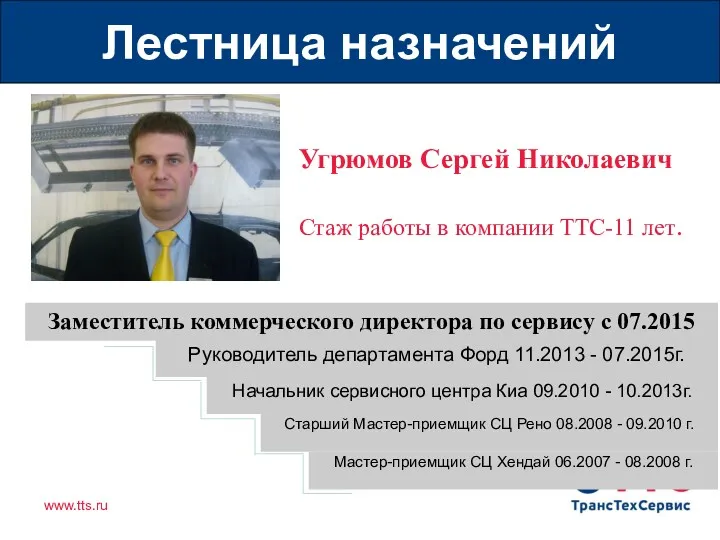 Лестница назначений

Угрюмов Сергей Николаевич

Стаж работы в компании ТТС-11 лет.

Заместитель коммерческого директора по сервису с 07.2015

Руководитель департамента Форд 11.2013 - 07.2015г.

Начальник сервисного центра Киа 09.2010 - 10.2013г.

Старший Мастер-приемщик СЦ Рено 08.2008 - 09.2010 г.

Мастер-приемщик СЦ Хендай 06.2007 - 08.2008 г.

www.tts.ru

ТрансТехСервис